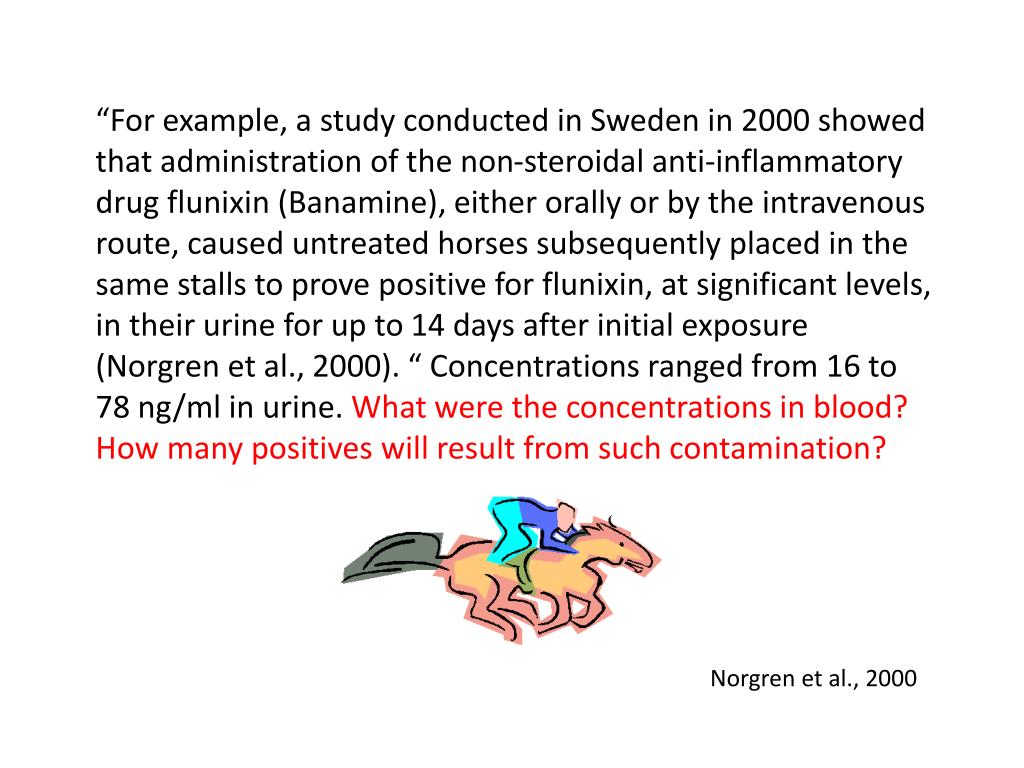 “For example, a study conducted in Sweden in 2000 showed that administration of the non-steroidal anti-inflammatory drug flunixin (Banamine), either orally or by the intravenous route, caused untreated horses subsequently placed in the same stalls to prove positive for flunixin, at significant levels, in their urine for up to 14 days after initial exposure (Norgren et al., 2000). “ Concentrations ranged from 16 to 78 ng/ml in urine. What were the concentrations in blood? How many positives will result from such contamination?

Norgren et al., 2000